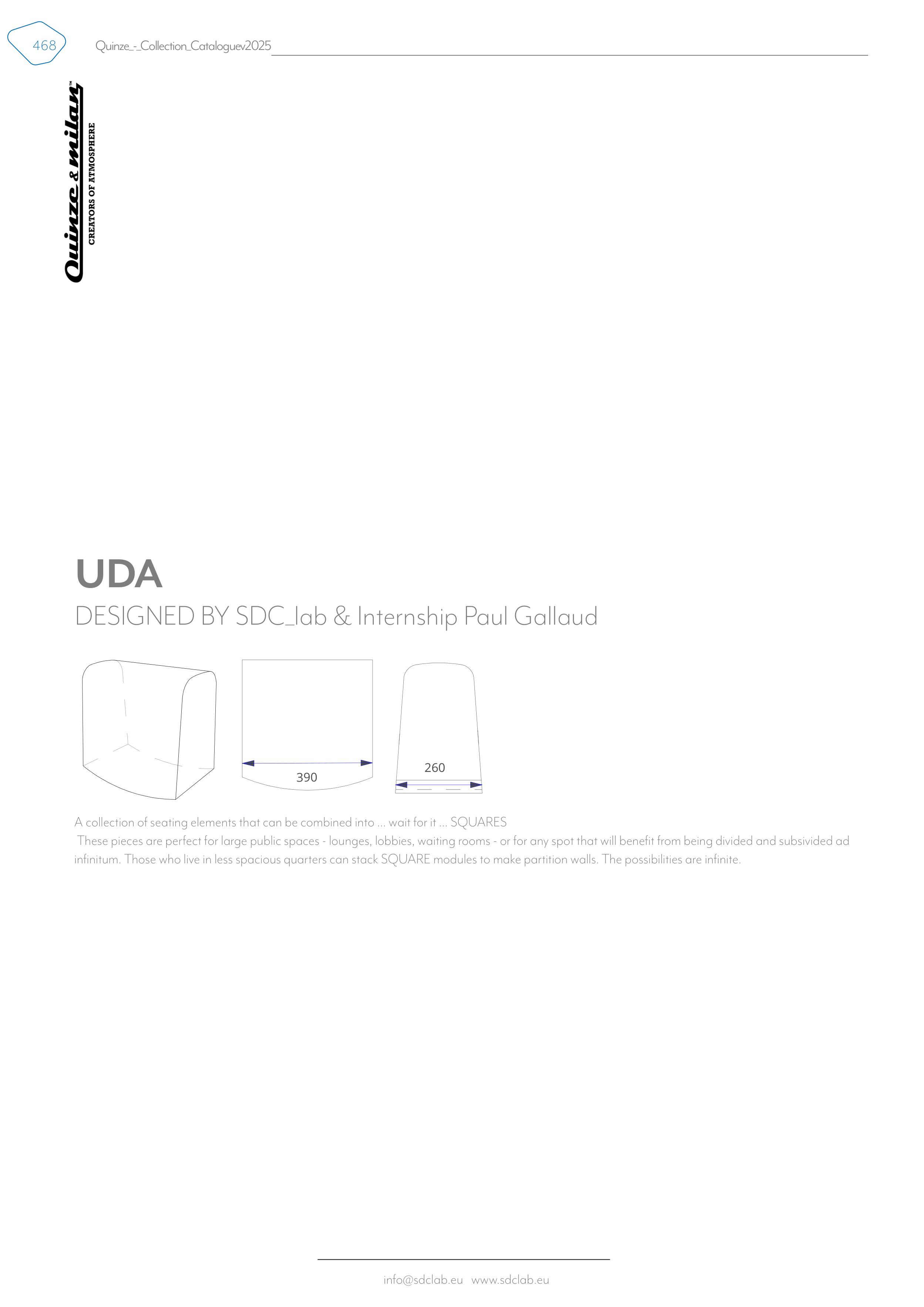 468

Quinze_-_Collection_Cataloguev2025

Quinze & milan™
CREATORS OF ATMOSPHERE

UDA

DESIGNED BY SDC_lab & Internship Paul Gallaud

390

260

A collection of seating elements that can be combined into ... wait for it ... SQUARES
These pieces are perfect for large public spaces - lounges, lobbies, waiting rooms - or for any spot that will benefit from being divided and subsivided ad infinitum. Those who live in less spacious quarters can stack SQUARE modules to make partition walls. The possibilities are infinite.

info@sdclab.eu www.sdclab.eu